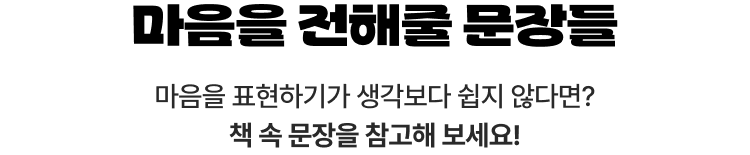 마음을 전해줄 문장들

마음을 표현하기가 생각보다 쉽지 않다면?
책 속 문장을 참고해 보세요!